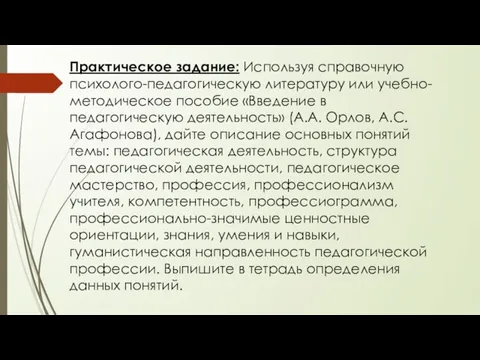 Практическое задание: Используя справочную психолого-педагогическую литературу или учебно-методическое пособие «Введение в педагогическую деятельность» (А.А. Орлов, А.С. Агафонова), дайте описание основных понятий темы: педагогическая деятельность, структура педагогической деятельности, педагогическое мастерство, профессия, профессионализм учителя, компетентность, профессиограмма, профессионально-значимые ценностные ориентации, знания, умения и навыки, гуманистическая направленность педагогической профессии. Выпишите в тетрадь определения данных понятий.